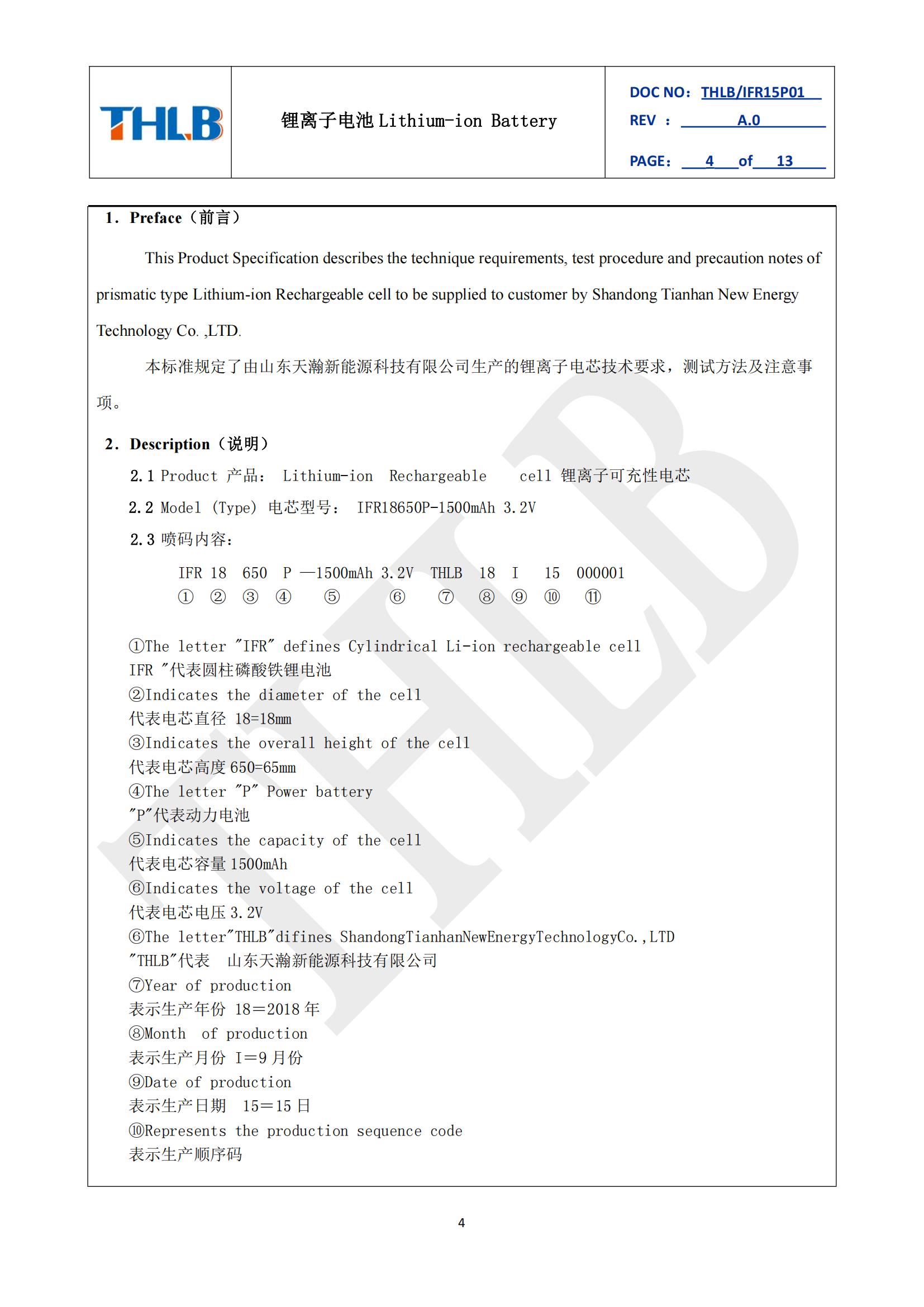 THLB

锂离子电池 Lithium-ion Battery

DOC NO: THLB/IFR15P01
REV : A.0
PAGE: 4 of 13

1. Preface（前言）

This Product Specification describes the technique requirements, test procedure and precaution notes of prismatic type Lithium-ion Rechargeable cell to be supplied to customer by Shandong Tianhan New Energy Technology Co. ,LTD.

本标准规定了由山东天瀚新能源科技有限公司生产的锂离子电芯技术要求，测试方法及注意事项。

2. Description（说明）

2.1 Product 产品: Lithium-ion Rechargeable cell 锂离子可充性电芯

2.2 Model (Type) 电芯型号: IFR18650P-1500mAh 3.2V

2.3 喷码内容:

IFR 18 650 P —1500mAh 3.2V THLB 18 I 15 000001
① ② ③ ④ ⑤ ⑥ ⑦ ⑧ ⑨ ⑩ ⑪

①The letter "IFR" defines Cylindrical Li-ion rechargeable cell
IFR "代表圆柱磷酸铁锂电池
②Indicates the diameter of the cell
代表电芯直径 18=18mm
③Indicates the overall height of the cell
代表电芯高度 650=65mm
④The letter "P" Power battery
"P"代表动力电池
⑤Indicates the capacity of the cell
代表电芯容量 1500mAh
⑥Indicates the voltage of the cell
代表电芯电压 3.2V
⑥The letter"THLB"difines ShandongTianhanNewEnergyTechnologyCo.,LTD
"THLB"代表 山东天瀚新能源科技有限公司
⑦Year of production
表示生产年份 18＝2018 年
⑧Month of production
表示生产月份 I＝9 月份
⑨Date of production
表示生产日期 15＝15 日
⑩Represents the production sequence code
表示生产顺序码

4